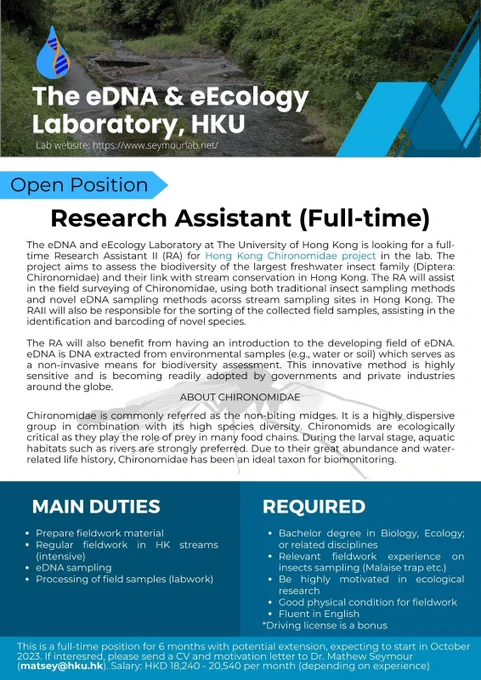 The eDNA & eEcology Laboratory, HKU

Lab website: https://www.seymourlab.net/

Open Position

Research Assistant (Full-time)

The eDNA and eEcology Laboratory at The University of Hong Kong is looking for a full-time Research Assistant II (RA) for Hong Kong Chironomidae project in the lab. The project aims to assess the biodiversity of the largest freshwater insect family (Diptera: Chironomidae) and their link with stream conservation in Hong Kong. The RA will assist in the field surveying of Chironomidae, using both traditional insect sampling methods and novel eDNA sampling methods acorss stream sampling sites in Hong Kong. The RAII will also be responsible for the sorting of the collected field samples, assisting in the identification and barcoding of novel species.

The RA will also benefit from having an introduction to the developing field of eDNA. eDNA is DNA extracted from environmental samples (e.g., water or soil) which serves as a non-invasive means for biodiversity assessment. This innovative method is highly sensitive and is becoming readily adopted by governments and private industries around the globe.

ABOUT CHIRONOMIDAE

Chironomidae is commonly referred as the non-biting midges. It is a highly dispersive group in combination with its high species diversity. Chironomids are ecologically critical as they play the role of prey in many food chains. During the larval stage, aquatic habitats such as rivers are strongly preferred. Due to their great abundance and water-related life history, Chironomidae has been an ideal taxon for biomonitoring.

MAIN DUTIES

• Prepare fieldwork material
• Regular fieldwork in HK streams (intensive)
• eDNA sampling
• Processing of field samples (labwork)

REQUIRED

• Bachelor degree in Biology, Ecology; or related disciplines
• Relevant fieldwork experience on insects sampling (Malaise trap etc.)
• Be highly motivated in ecological research
• Good physical condition for fieldwork
• Fluent in English
*Driving license is a bonus

This is a full-time position for 6 months with potential extension, expecting to start in October 2023. If interesred, please send a CV and motivation letter to Dr. Mathew Seymour (matsey@hku.hk). Salary: HKD 18,240 - 20,540 per month (depending on experience)